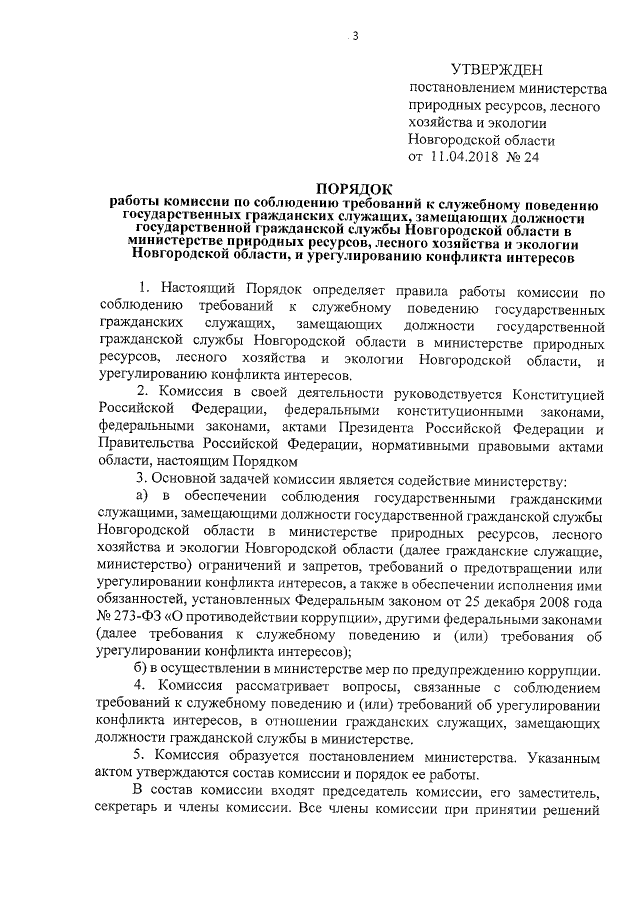 3

УТВЕРЖДЕН
постановлением министерства природных ресурсов, лесного хозяйства и экологии Новгородской области
от 11.04.2018 № 24

ПОРЯДОК
работы комиссии по соблюдению требований к служебному поведению государственных гражданских служащих, замещающих должности государственной гражданской службы Новгородской области в министерстве природных ресурсов, лесного хозяйства и экологии Новгородской области, и урегулированию конфликта интересов

1. Настоящий Порядок определяет правила работы комиссии по соблюдению требований к служебному поведению государственных гражданских служащих, замещающих должности государственной гражданской службы Новгородской области в министерстве природных ресурсов, лесного хозяйства и экологии Новгородской области, и урегулированию конфликта интересов.

2. Комиссия в своей деятельности руководствуется Конституцией Российской Федерации, федеральными конституционными законами, федеральными законами, актами Президента Российской Федерации и Правительства Российской Федерации, нормативными правовыми актами области, настоящим Порядком

3. Основной задачей комиссии является содействие министерству:

а) в обеспечении соблюдения государственными гражданскими служащими, замещающими должности государственной гражданской службы Новгородской области в министерстве природных ресурсов, лесного хозяйства и экологии Новгородской области (далее гражданские служащие, министерство) ограничений и запретов, требований о предотвращении или урегулировании конфликта интересов, а также в обеспечении исполнения ими обязанностей, установленных Федеральным законом от 25 декабря 2008 года № 273-ФЗ «О противодействии коррупции», другими федеральными законами (далее требования к служебному поведению и (или) требования об урегулировании конфликта интересов);

б) в осуществлении в министерстве мер по предупреждению коррупции.

4. Комиссия рассматривает вопросы, связанные с соблюдением требований к служебному поведению и (или) требований об урегулировании конфликта интересов, в отношении гражданских служащих, замещающих должности гражданской службы в министерстве.

5. Комиссия образуется постановлением министерства. Указанным актом утверждаются состав комиссии и порядок ее работы.

В состав комиссии входят председатель комиссии, его заместитель, секретарь и члены комиссии. Все члены комиссии при принятии решений